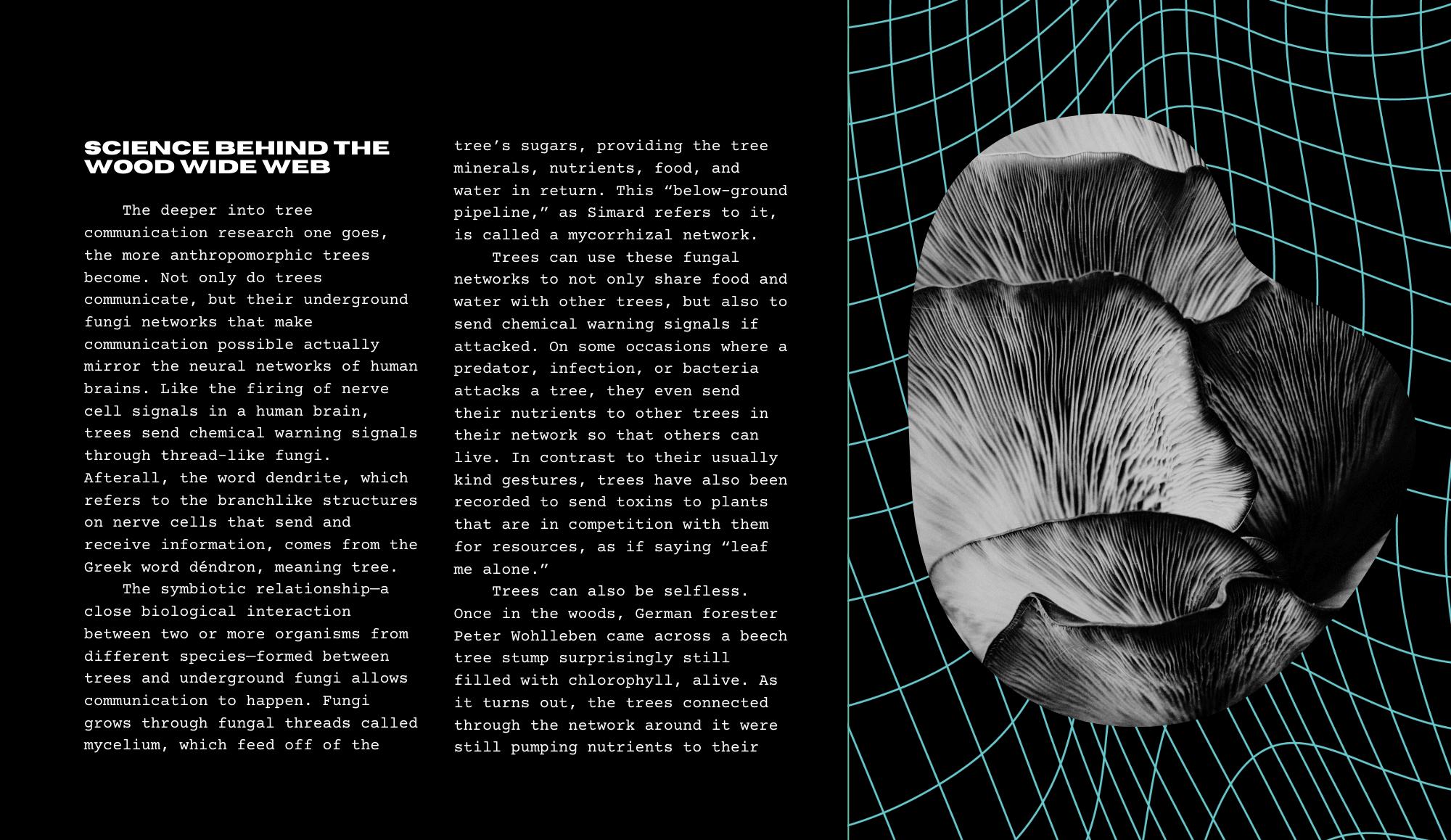 SCIENCE BEHIND THE WOOD WIDE WEB

The deeper into tree communication research one goes, the more anthropomorphic trees become. Not only do trees communicate, but their underground fungi networks that make communication possible actually mirror the neural networks of human brains. Like the firing of nerve cell signals in a human brain, trees send chemical warning signals through thread-like fungi. Afterall, the word dendrite, which refers to the branchlike structures on nerve cells that send and receive information, comes from the Greek word déndron, meaning tree.

The symbiotic relationship—a close biological interaction between two or more organisms from different species—formed between trees and underground fungi allows communication to happen. Fungi grows through fungal threads called mycelium, which feed off of the tree's sugars, providing the tree minerals, nutrients, food, and water in return. This "below-ground pipeline," as Simard refers to it, is called a mycorrhizal network.

Trees can use these fungal networks to not only share food and water with other trees, but also to send chemical warning signals if attacked. On some occasions where a predator, infection, or bacteria attacks a tree, they even send their nutrients to other trees in their network so that others can live. In contrast to their usually kind gestures, trees have also been recorded to send toxins to plants that are in competition with them for resources, as if saying "leaf me alone."

Trees can also be selfless. Once in the woods, German forester Peter Wohlleben came across a beech tree stump surprisingly still filled with chlorophyll, alive. As it turns out, the trees connected through the network around it were still pumping nutrients to their